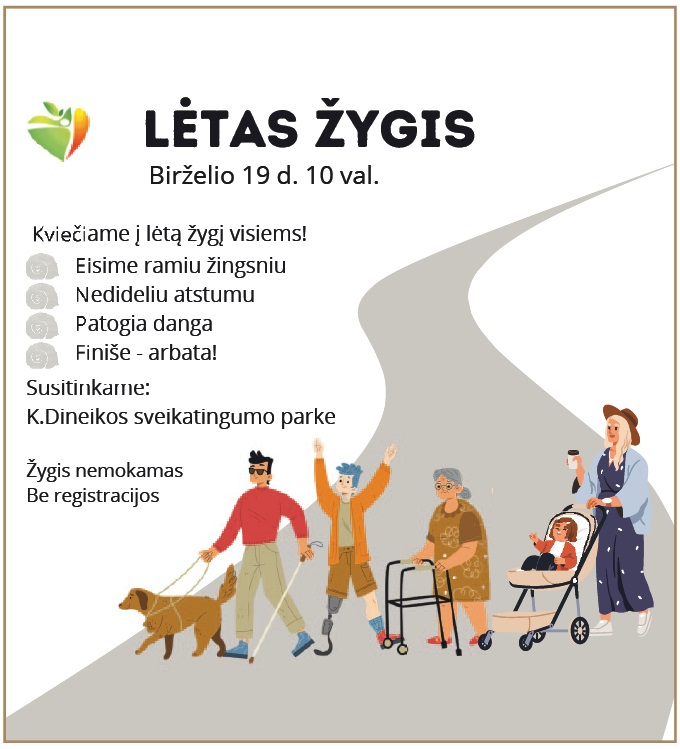 LĖTAS ŽYGIS
Birželio 19 d. 10 val.

Kviečiame į lėtą žygį visiems!
Eisime ramiu žingsniu
Nedideliu atstumu
Patogia danga
Finiše - arbata!

Susitinkame:
K.Dineikos sveikatingumo parke

Žygis nemokamas
Be registracijos